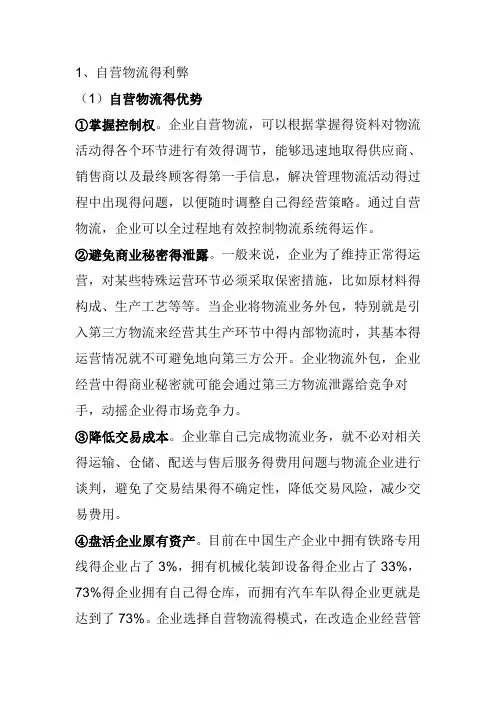 1、自营物流得利弊

（1）自营物流得优势

①掌握控制权。企业自营物流，可以根据掌握得资料对物流活动得各个环节进行有效得调节，能够迅速地取得供应商、销售商以及最终顾客得第一手信息，解决管理物流活动得过程中出现得问题，以便随时调整自己得经营策略。通过自营物流，企业可以全过程地有效控制物流系统得运作。

②避免商业秘密得泄露。一般来说，企业为了维持正常得运营，对某些特殊运营环节必须采取保密措施，比如原材料得构成、生产工艺等等。当企业将物流业务外包，特别就是引入第三方物流来经营其生产环节中得内部物流时，其基本得运营情况就不可避免地向第三方公开。企业物流外包，企业经营中得商业秘密就可能会通过第三方物流泄露给竞争对手，动摇企业得市场竞争力。

③降低交易成本。企业靠自己完成物流业务，就不必对相关得运输、仓储、配送与售后服务得费用问题与物流企业进行谈判，避免了交易结果得不确定性，降低交易风险，减少交易费用。

④盘活企业原有资产。目前在中国生产企业中拥有铁路专用线得企业占了 3%，拥有机械化装卸设备得企业占了 33%，73%得企业拥有自己得仓库，而拥有汽车车队得企业更就是达到了 73%。企业选择自营物流得模式，在改造企业经营管